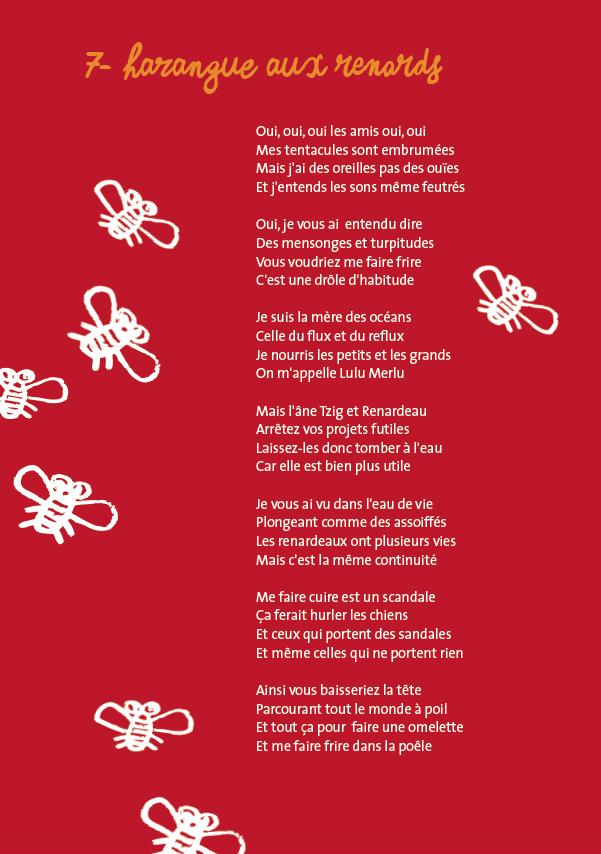 7- harangue aux renards

Oui, oui, oui les amis oui, oui
Mes tentacules sont embrumées
Mais j'ai des oreilles pas des ouïes
Et j'entends les sons même feutrés

Oui, je vous ai entendu dire
Des mensonges et turpitudes
Vous voudriez me faire frire
C'est une drôle d'habitude

Je suis la mère des océans
Celle du flux et du reflux
Je nourris les petits et les grands
On m'appelle Lulu Merlu

Mais l'âne Tzig et Renardeau
Arrêtez vos projets futiles
Laissez-les donc tomber à l'eau
Car elle est bien plus utile

Je vous ai vu dans l'eau de vie
Plongeant comme des assoiffés
Les renardeaux ont plusieurs vies
Mais c'est la même continuité

Me faire cuire est un scandale
Ça ferait hurler les chiens
Et ceux qui portent des sandales
Et même celles qui ne portent rien

Ainsi vous baisseriez la tête
Parcourant tout le monde à poil
Et tout ça pour faire une omelette
Et me faire frire dans la poêle